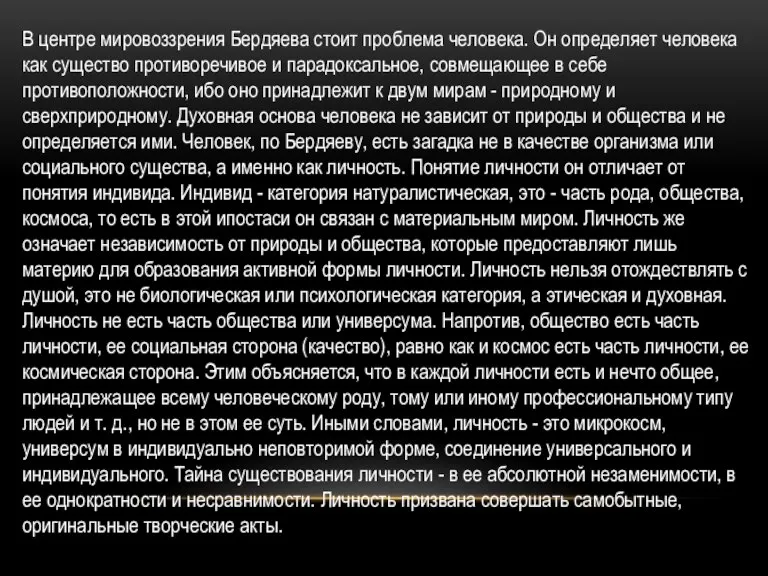 В центре мировоззрения Бердяева стоит проблема человека. Он определяет человека как существо противоречивое и парадоксальное, совмещающее в себе противоположности, ибо оно принадлежит к двум мирам - природному и сверхприродному. Духовная основа человека не зависит от природы и общества и не определяется ими. Человек, по Бердяеву, есть загадка не в качестве организма или социального существа, а именно как личность. Понятие личности он отличает от понятия индивида. Индивид - категория натуралистическая, это - часть рода, общества, космоса, то есть в этой ипостаси он связан с материальным миром. Личность же означает независимость от природы и общества, которые предоставляют лишь материю для образования активной формы личности. Личность нельзя отождествлять с душой, это не биологическая или психологическая категория, а этическая и духовная. Личность не есть часть общества или универсума. Напротив, общество есть часть личности, ее социальная сторона (качество), равно как и космос есть часть личности, ее космическая сторона. Этим объясняется, что в каждой личности есть и нечто общее, принадлежащее всему человеческому роду, тому или иному профессиональному типу людей и т. д., но не в этом ее суть. Иными словами, личность - это микрокосм, универсум в индивидуально неповторимой форме, соединение универсального и индивидуального. Тайна существования личности - в ее абсолютной незаменимости, в ее однократности и несравнимости. Личность призвана совершать самобытные, оригинальные творческие акты.